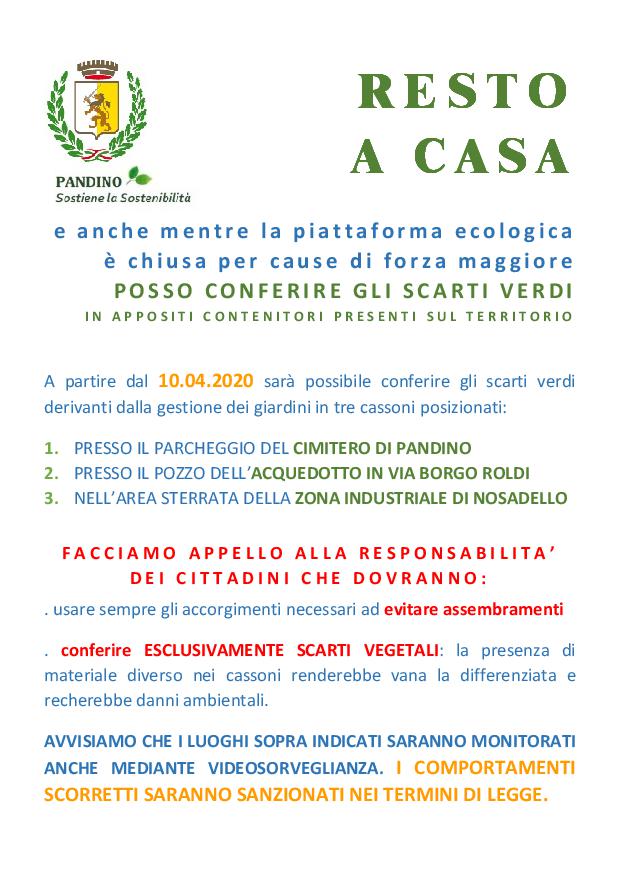 PANDINO
Sostiene la Sostenibilità

RESTO
A CASA

e anche mentre la piattaforma ecologica
è chiusa per cause di forza maggiore
POSSO CONFERIRE GLI SCARTI VERDI
IN APPOSITI CONTENITORI PRESENTI SUL TERRITORIO

A partire dal 10.04.2020 sarà possibile conferire gli scarti verdi derivanti dalla gestione dei giardini in tre cassoni posizionati:

1. PRESSO IL PARCHEGGIO DEL CIMITERO DI PANDINO
2. PRESSO IL POZZO DELL'ACQUEDOTTO IN VIA BORGO ROLDI
3. NELL'AREA STERRATA DELLA ZONA INDUSTRIALE DI NOSADELLO

FACCIAMO APPELLO ALLA RESPONSABILITA'
DEI CITTADINI CHE DOVRANNO:

. usare sempre gli accorgimenti necessari ad evitare assembramenti

. conferire ESCLUSIVAMENTE SCARTI VEGETALI: la presenza di materiale diverso nei cassoni renderebbe vana la differenziata e recherebbe danni ambientali.

AVVISIAMO CHE I LUOGHI SOPRA INDICATI SARANNO MONITORATI ANCHE MEDIANTE VIDEOSORVEGLIANZA. I COMPORTAMENTI SCORRETTI SARANNO SANZIONATI NEI TERMINI DI LEGGE.